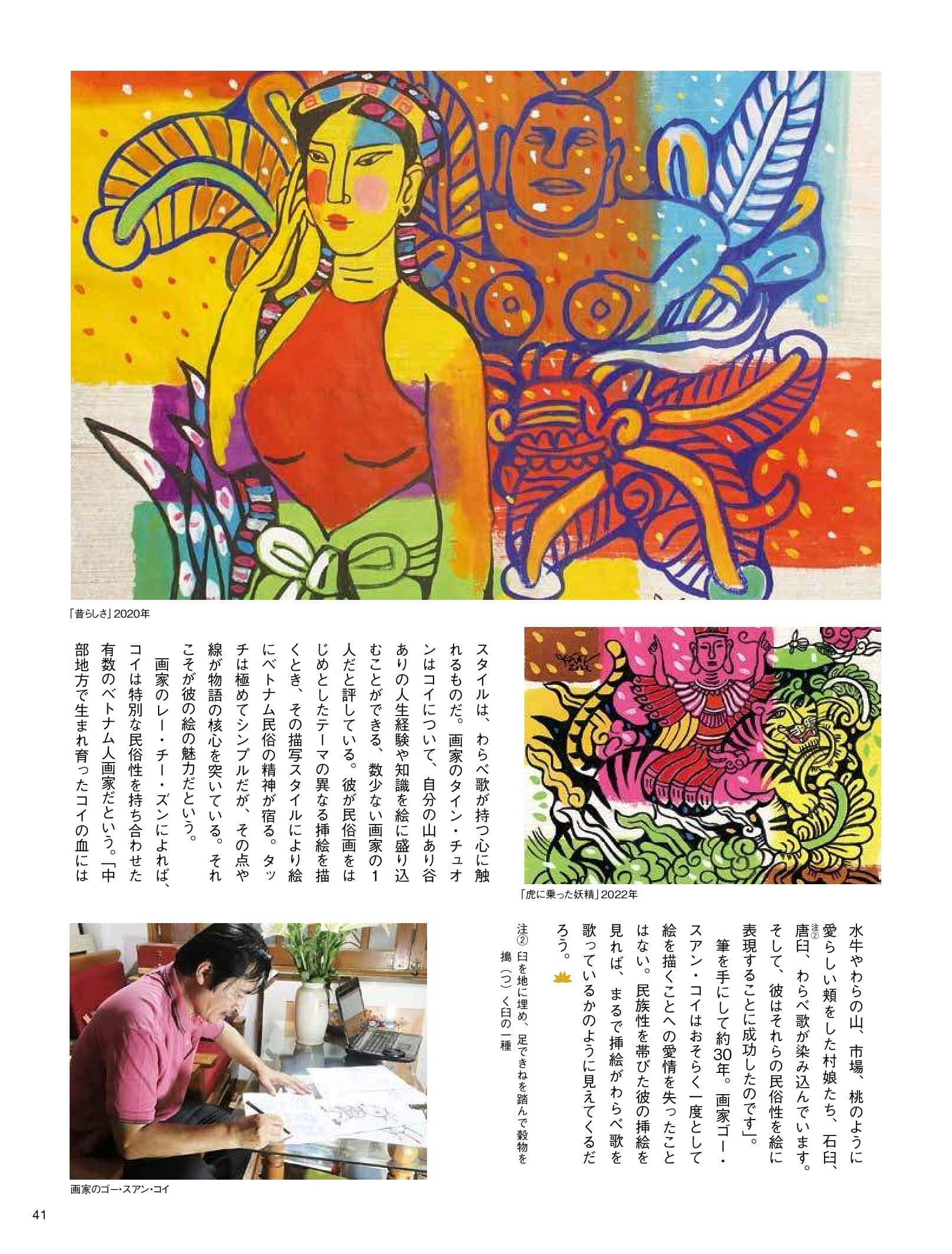 「昔らしさ」2020年

スタイルは、わらべ歌が持つ心に触れるものだ。画家のタイン・チュオンはコイについて、自分の山あり谷ありの人生経験や知識を絵に盛り込むことができる、数少ない画家の1人だと評している。彼が民俗画をはじめとしたテーマの異なる挿絵を描くとき、その描写スタイルにより絵にベトナム民俗の精神が宿る。タッチは極めてシンプルだが、その点や線が物語の核心を突いている。それこそが彼の絵の魅力だという。

画家のレー・チー・ズンによれば、コイは特別な民俗性を持ち合わせた有数のベトナム人画家だという。「中部地方で生まれ育ったコイの血には

「虎に乗った妖精」2022年

水牛やわらの山、市場、桃のように愛らしい頬をした村娘たち、石臼、唐臼$^{注②}$、わらべ歌が染み込んでいます。そして、彼はそれらの民俗性を絵に表現することに成功したのです」。

筆を手にして約30年。画家ゴー・スアン・コイはおそらく一度として絵を描くことへの愛情を失ったことはない。民族性を帯びた彼の挿絵を見れば、まるで挿絵がわらべ歌を歌っているかのように見えてくるだろう。

注② 臼を地に埋め、足できねを踏んで穀物を搗(つ)く臼の一種

画家のゴー・スアン・コイ

41